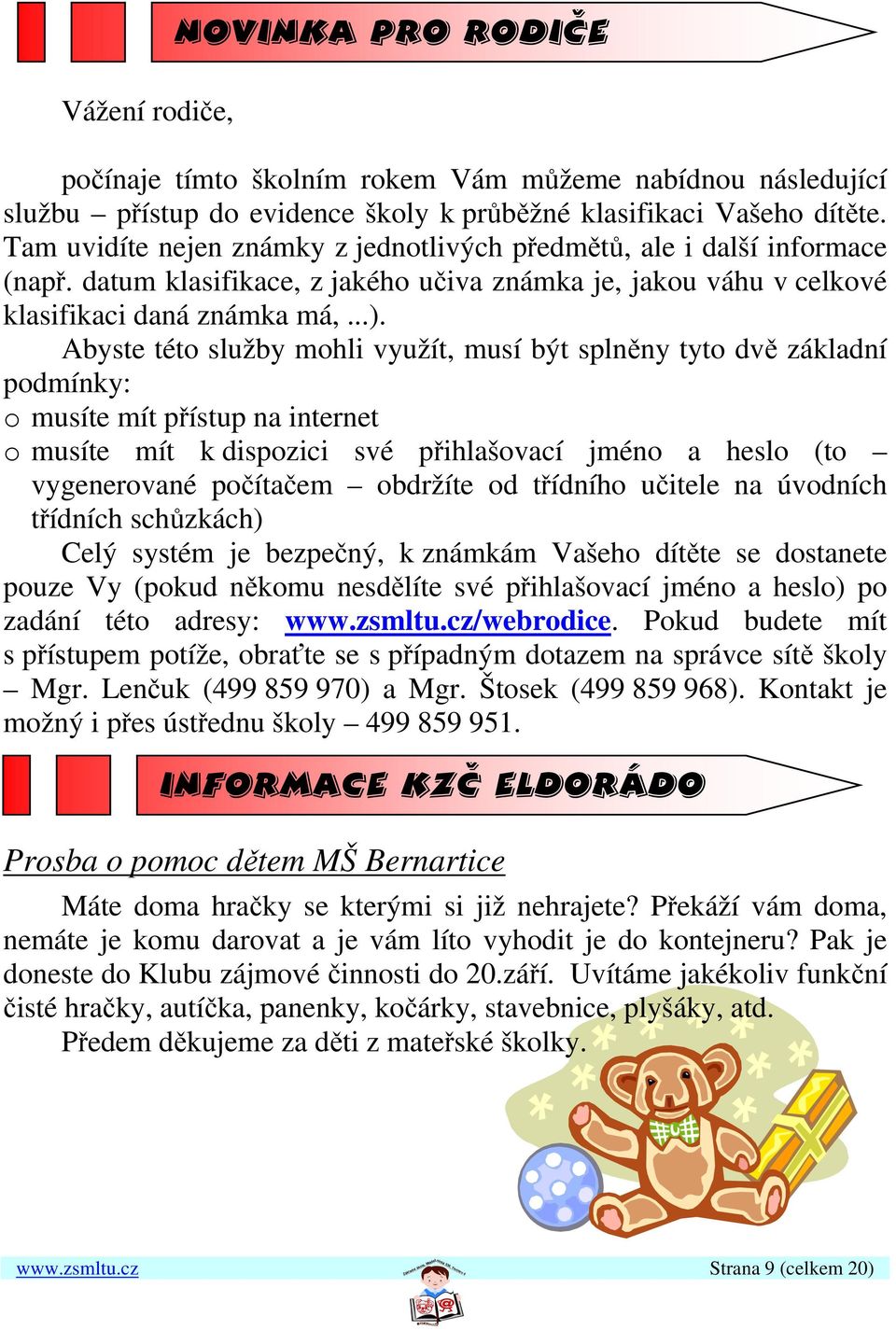 NOVINKA PRO RODIČE

Vážení rodiče,

počínaje tímto školním rokem Vám můžeme nabídnou následující službu – přístup do evidence školy k průběžné klasifikaci Vašeho dítěte. Tam uvidíte nejen známky z jednotlivých předmětů, ale i další informace (např. datum klasifikace, z jakého učiva známka je, jakou váhu v celkové klasifikaci daná známka má, ...).

Abyste této služby mohli využít, musí být splněny tyto dvě základní podmínky:

o musíte mít přístup na internet

o musíte mít k dispozici své přihlašovací jméno a heslo (to – vygenerované počítačem – obdržíte od třídního učitele na úvodních třídních schůzkách)

Celý systém je bezpečný, k známkám Vašeho dítěte se dostanete pouze Vy (pokud někomu nesdělíte své přihlašovací jméno a heslo) po zadání této adresy: www.zsmltu.cz/webrodice. Pokud budete mít s přístupem potíže, obraťte se s případným dotazem na správce sítě školy – Mgr. Lenčuk (499 859 970) a Mgr. Štosek (499 859 968). Kontakt je možný i přes ústřednu školy – 499 859 951.

INFORMACE KZČ ELDORÁDO

Prosba o pomoc dětem MŠ Bernartice

Máte doma hračky se kterými si již nehrajete? Překáží vám doma, nemáte je komu darovat a je vám líto vyhodit je do kontejneru? Pak je doneste do Klubu zájmové činnosti do 20.září. Uvítáme jakékoliv funkční čisté hračky, autíčka, panenky, kočárky, stavebnice, plyšáky, atd.

Předem děkujeme za děti z mateřské školky.

www.zsmltu.cz

Strana 9 (celkem 20)